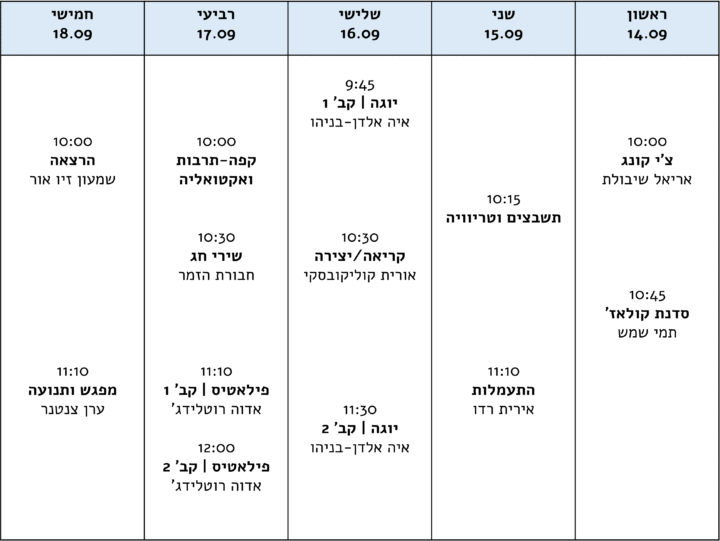 | ראשון 14.09 | שני 15.09 | שלישי 16.09 | רביעי 17.09 | חמישי 18.09 |
|---|---|---|---|---|
| 10:00 צ'י קונג אריאל שיבולת 10:45 סדנת קולאז' תמי שמש | 10:15 תשבצים וטריוויה 11:10 התעמלות אירית רדו | 9:45 יוגה \| קב' 1 איה אלדן-בניהו 10:30 קריאה/יצירה אורית קוליקובסקי 11:30 יוגה \| קב' 2 איה אלדן-בניהו | 10:00 קפה-תרבות ואקטואליה 10:30 שירי חג חבורת הזמר 11:10 פילאטיס \| קב' 1 אדוה רוטלידג' 12:00 פילאטיס \| קב' 2 אדוה רוטלידג' | 10:00 הרצאה שמעון זיו אור 11:10 מפגש ותנועה ערן צנטנר |